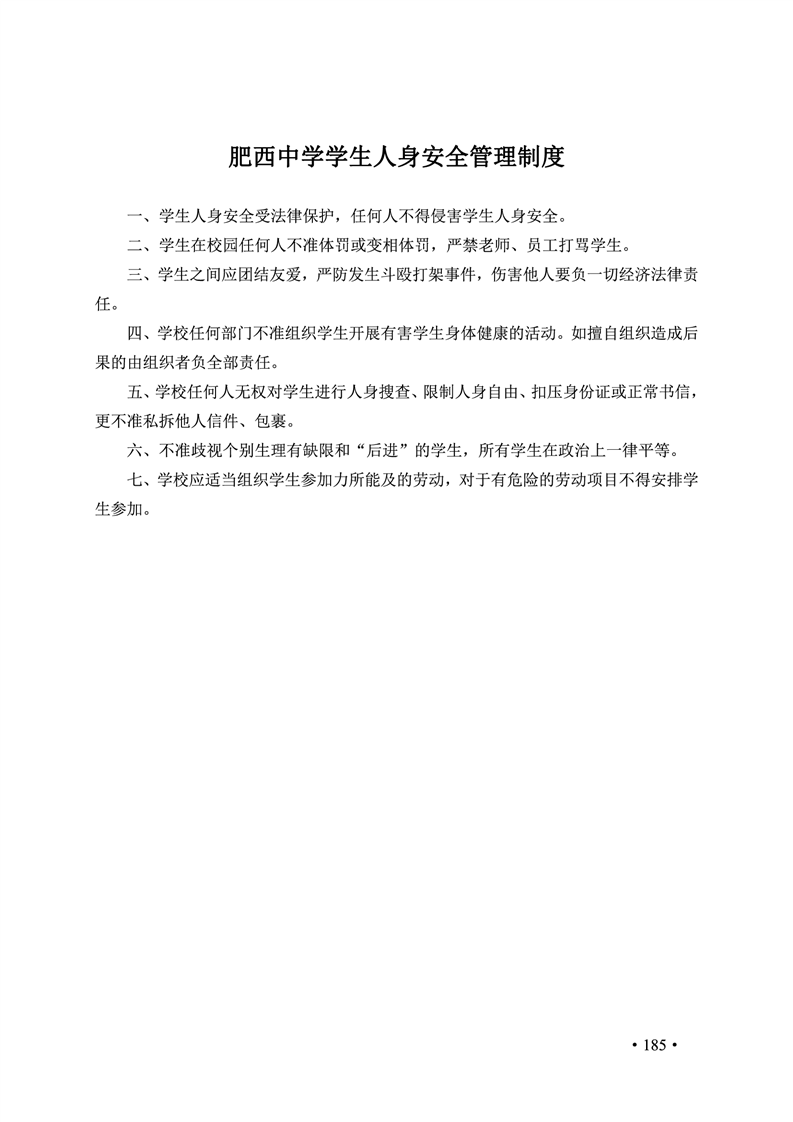 肥西中学学生人身安全管理制度

一、学生人身安全受法律保护，任何人不得侵害学生人身安全。

二、学生在校园任何人不准体罚或变相体罚，严禁老师、员工打骂学生。

三、学生之间应团结友爱，严防发生斗殴打架事件，伤害他人要负一切经济法律责任。

四、学校任何部门不准组织学生开展有害学生身体健康的活动。如擅自组织造成后果的由组织者负全部责任。

五、学校任何人无权对学生进行人身搜查、限制人身自由、扣压身份证或正常书信，更不准私拆他人信件、包裹。

六、不准歧视个别生理有缺限和“后进”的学生，所有学生在政治上一律平等。

七、学校应适当组织学生参加力所能及的劳动，对于有危险的劳动项目不得安排学生参加。

• 185 •